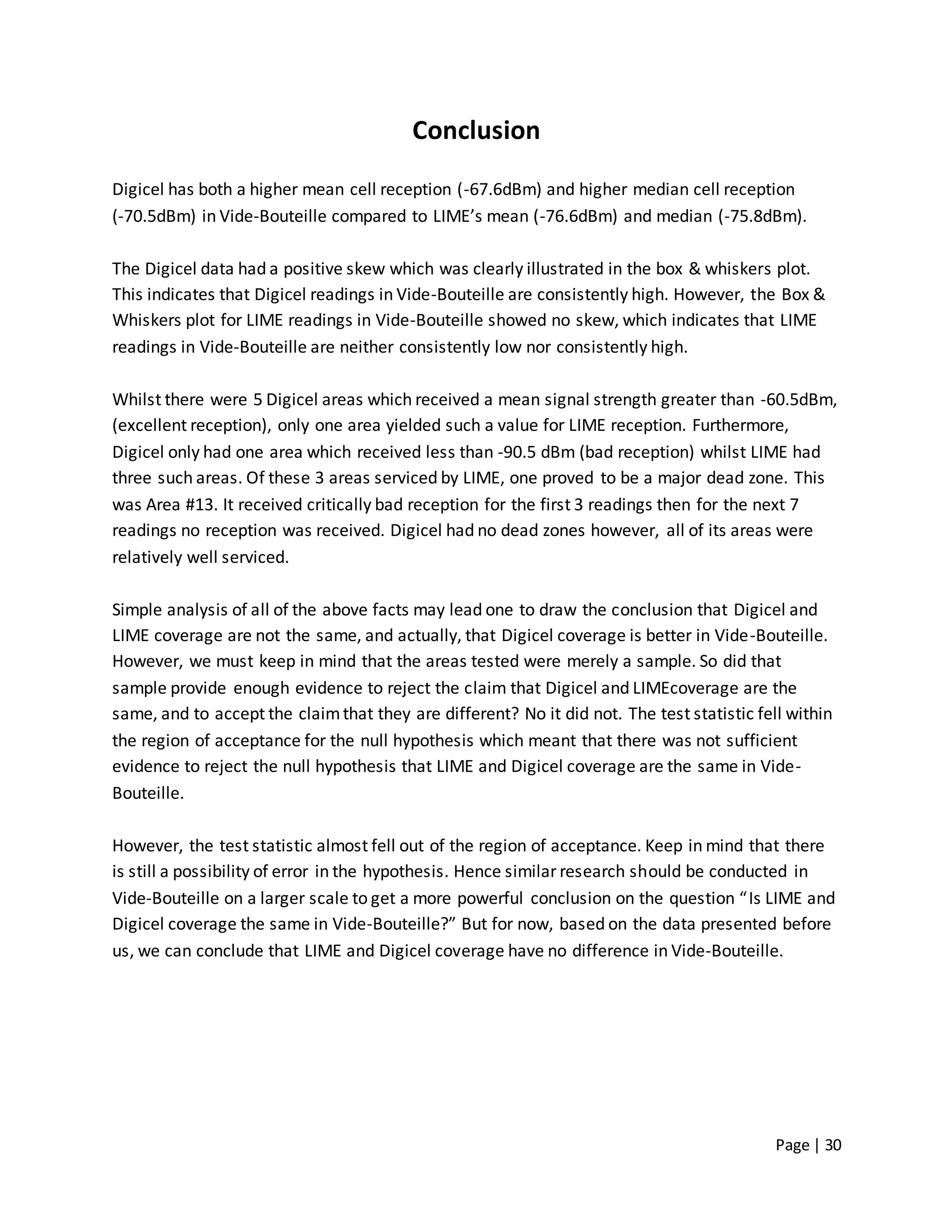 Conclusion

Digicel has both a higher mean cell reception (-67.6dBm) and higher median cell reception (-70.5dBm) in Vide-Bouteille compared to LIME's mean (-76.6dBm) and median (-75.8dBm).

The Digicel data had a positive skew which was clearly illustrated in the box & whiskers plot. This indicates that Digicel readings in Vide-Bouteille are consistently high. However, the Box & Whiskers plot for LIME readings in Vide-Bouteille showed no skew, which indicates that LIME readings in Vide-Bouteille are neither consistently low nor consistently high.

Whilst there were 5 Digicel areas which received a mean signal strength greater than -60.5dBm, (excellent reception), only one area yielded such a value for LIME reception. Furthermore, Digicel only had one area which received less than -90.5 dBm (bad reception) whilst LIME had three such areas. Of these 3 areas serviced by LIME, one proved to be a major dead zone. This was Area #13. It received critically bad reception for the first 3 readings then for the next 7 readings no reception was received. Digicel had no dead zones however, all of its areas were relatively well serviced.

Simple analysis of all of the above facts may lead one to draw the conclusion that Digicel and LIME coverage are not the same, and actually, that Digicel coverage is better in Vide-Bouteille. However, we must keep in mind that the areas tested were merely a sample. So did that sample provide enough evidence to reject the claim that Digicel and LIMEcoverage are the same, and to accept the claim that they are different? No it did not. The test statistic fell within the region of acceptance for the null hypothesis which meant that there was not sufficient evidence to reject the null hypothesis that LIME and Digicel coverage are the same in Vide-Bouteille.

However, the test statistic almost fell out of the region of acceptance. Keep in mind that there is still a possibility of error in the hypothesis. Hence similar research should be conducted in Vide-Bouteille on a larger scale to get a more powerful conclusion on the question "Is LIME and Digicel coverage the same in Vide-Bouteille?" But for now, based on the data presented before us, we can conclude that LIME and Digicel coverage have no difference in Vide-Bouteille.

Page | 30